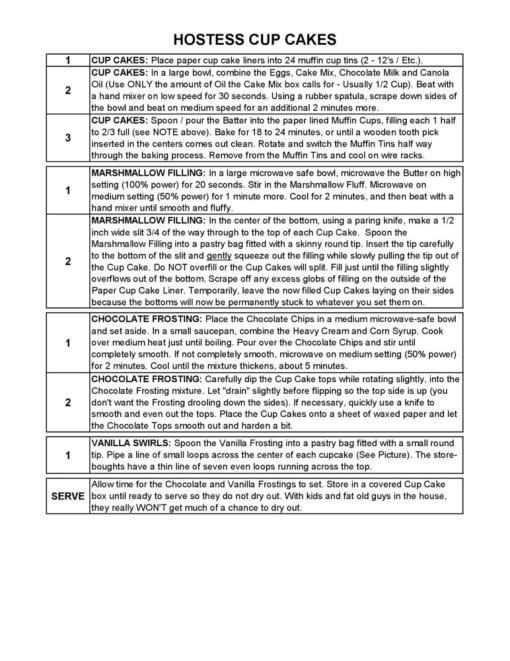 HOSTESS CUP CAKES

| 1 | CUP CAKES: Place paper cup cake liners into 24 muffin cup tins (2 - 12's / Etc.). |
|---|---|
| 2 | CUP CAKES: In a large bowl, combine the Eggs, Cake Mix, Chocolate Milk and Canola Oil (Use ONLY the amount of Oil the Cake Mix box calls for - Usually 1/2 Cup). Beat with a hand mixer on low speed for 30 seconds. Using a rubber spatula, scrape down sides of the bowl and beat on medium speed for an additional 2 minutes more. |
| 3 | CUP CAKES: Spoon / pour the Batter into the paper lined Muffin Cups, filling each 1 half to 2/3 full (see NOTE above). Bake for 18 to 24 minutes, or until a wooden tooth pick inserted in the centers comes out clean. Rotate and switch the Muffin Tins half way through the baking process. Remove from the Muffin Tins and cool on wire racks. |

| 1 | MARSHMALLOW FILLING: In a large microwave safe bowl, microwave the Butter on high setting (100% power) for 20 seconds. Stir in the Marshmallow Fluff. Microwave on medium setting (50% power) for 1 minute more. Cool for 2 minutes, and then beat with a hand mixer until smooth and fluffy. |
|---|---|
| 2 | MARSHMALLOW FILLING: In the center of the bottom, using a paring knife, make a 1/2 inch wide slit 3/4 of the way through to the top of each Cup Cake. Spoon the Marshmallow Filling into a pastry bag fitted with a skinny round tip. Insert the tip carefully to the bottom of the slit and gently squeeze out the filling while slowly pulling the tip out of the Cup Cake. Do NOT overfill or the Cup Cakes will split. Fill just until the filling slightly overflows out of the bottom. Scrape off any excess globs of filling on the outside of the Paper Cup Cake Liner. Temporarily, leave the now filled Cup Cakes laying on their sides because the bottoms will now be permanently stuck to whatever you set them on. |

| 1 | CHOCOLATE FROSTING: Place the Chocolate Chips in a medium microwave-safe bowl and set aside. In a small saucepan, combine the Heavy Cream and Corn Syrup. Cook over medium heat just until boiling. Pour over the Chocolate Chips and stir until completely smooth. If not completely smooth, microwave on medium setting (50% power) for 2 minutes. Cool until the mixture thickens, about 5 minutes. |
|---|---|
| 2 | CHOCOLATE FROSTING: Carefully dip the Cup Cake tops while rotating slightly, into the Chocolate Frosting mixture. Let "drain" slightly before flipping so the top side is up (you don't want the Frosting drooling down the sides). If necessary, quickly use a knife to smooth and even out the tops. Place the Cup Cakes onto a sheet of waxed paper and let the Chocolate Tops smooth out and harden a bit. |

| 1 | VANILLA SWIRLS: Spoon the Vanilla Frosting into a pastry bag fitted with a small round tip. Pipe a line of small loops across the center of each cupcake (See Picture). The store-boughts have a thin line of seven even loops running across the top. |
|---|---|

| SERVE | Allow time for the Chocolate and Vanilla Frostings to set. Store in a covered Cup Cake box until ready to serve so they do not dry out. With kids and fat old guys in the house, they really WON'T get much of a chance to dry out. |
|---|---|